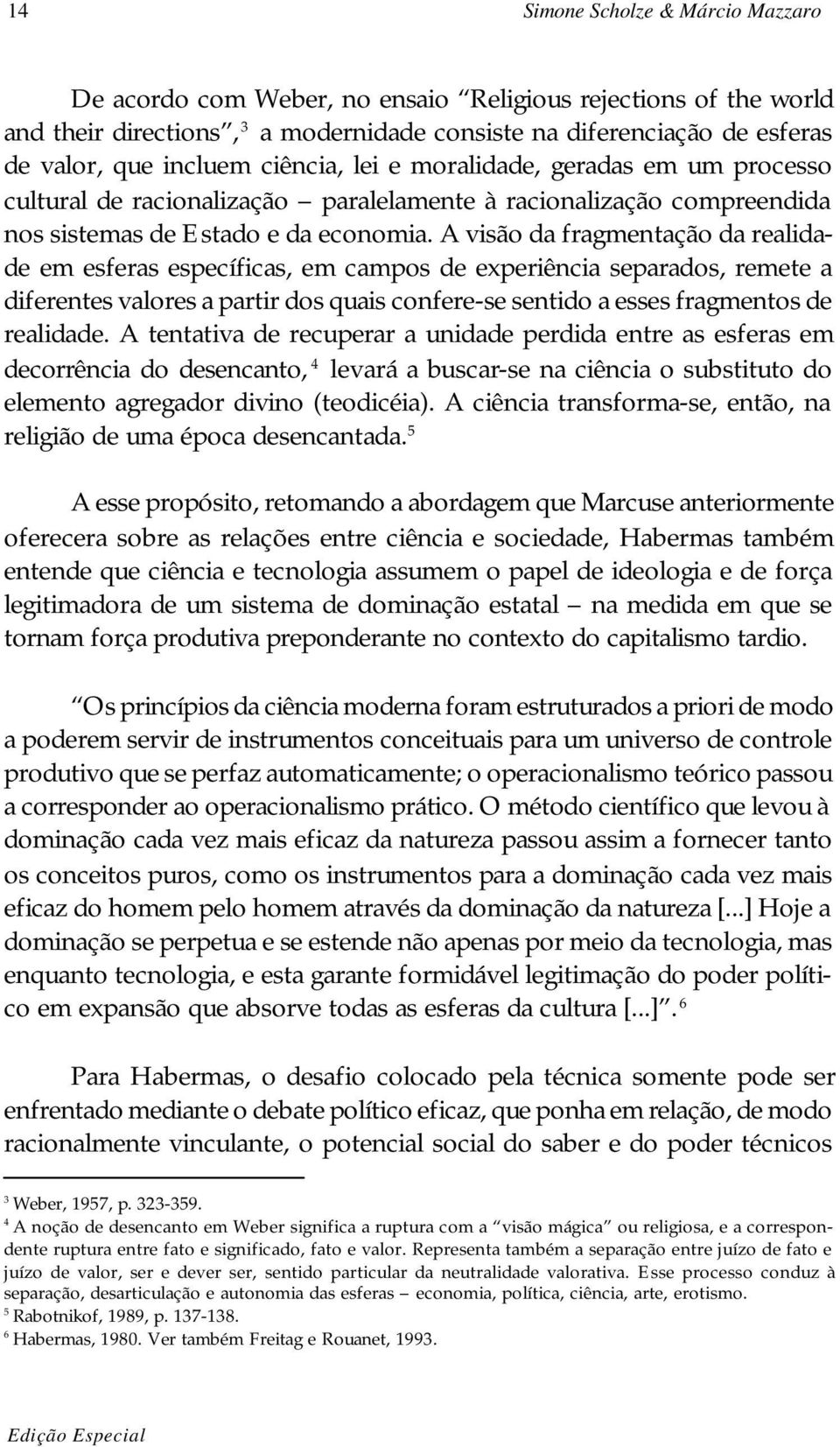 14 Simone Scholze & Márcio Mazzaro

De acordo com Weber, no ensaio “Religious rejections of the world and their directions”,$^3$ a modernidade consiste na diferenciação de esferas de valor, que incluem ciência, lei e moralidade, geradas em um processo cultural de racionalização – paralelamente à racionalização compreendida nos sistemas de Estado e da economia. A visão da fragmentação da realidade em esferas específicas, em campos de experiência separados, remete a diferentes valores a partir dos quais confere-se sentido a esses fragmentos de realidade. A tentativa de recuperar a unidade perdida entre as esferas em decorrência do desencanto,$^4$ levará a buscar-se na ciência o substituto do elemento agregador divino (teodicéia). A ciência transforma-se, então, na religião de uma época desencantada.$^5$

A esse propósito, retomando a abordagem que Marcuse anteriormente oferecera sobre as relações entre ciência e sociedade, Habermas também entende que ciência e tecnologia assumem o papel de ideologia e de força legitimadora de um sistema de dominação estatal – na medida em que se tornam força produtiva preponderante no contexto do capitalismo tardio.

“Os princípios da ciência moderna foram estruturados a priori de modo a poderem servir de instrumentos conceituais para um universo de controle produtivo que se perfaz automaticamente; o operacionalismo teórico passou a corresponder ao operacionalismo prático. O método científico que levou à dominação cada vez mais eficaz da natureza passou assim a fornecer tanto os conceitos puros, como os instrumentos para a dominação cada vez mais eficaz do homem pelo homem através da dominação da natureza [...] Hoje a dominação se perpetua e se estende não apenas por meio da tecnologia, mas enquanto tecnologia, e esta garante formidável legitimação do poder político em expansão que absorve todas as esferas da cultura [...]”.$^6$

Para Habermas, o desafio colocado pela técnica somente pode ser enfrentado mediante o debate político eficaz, que ponha em relação, de modo racionalmente vinculante, o potencial social do saber e do poder técnicos

$^3$ Weber, 1957, p. 323-359.
$^4$ A noção de desencanto em Weber significa a ruptura com a “visão mágica” ou religiosa, e a correspondente ruptura entre fato e significado, fato e valor. Representa também a separação entre juízo de fato e juízo de valor, ser e dever ser, sentido particular da neutralidade valorativa. Esse processo conduz à separação, desarticulação e autonomia das esferas – economia, política, ciência, arte, erotismo.
$^5$ Rabotnikof, 1989, p. 137-138.
$^6$ Habermas, 1980. Ver também Freitag e Rouanet, 1993.

Edição Especial